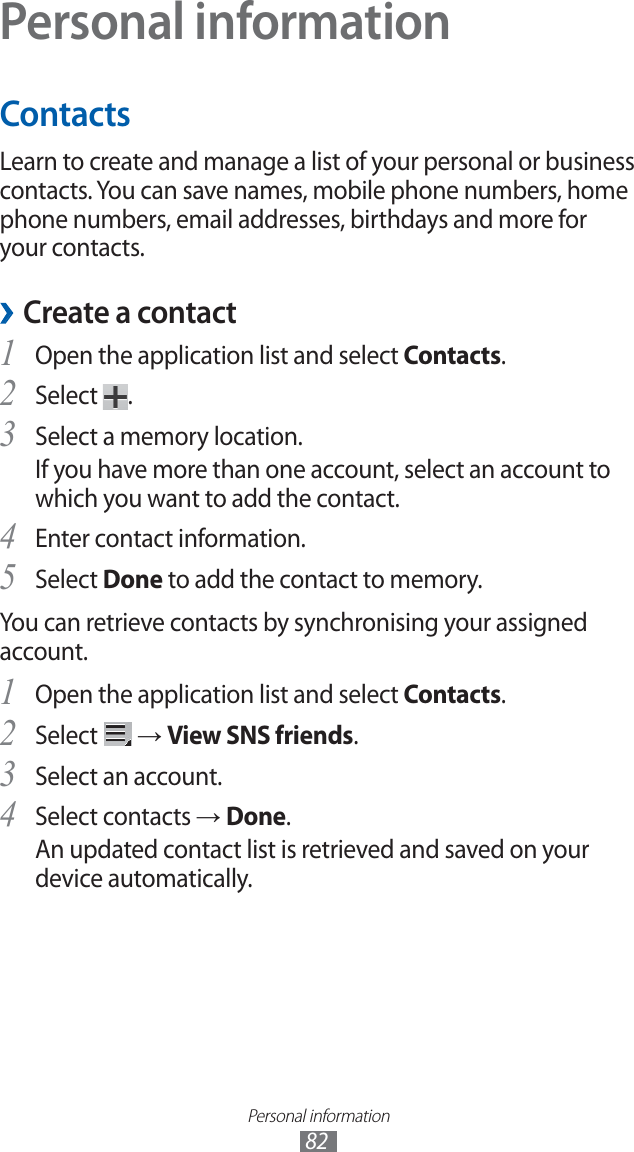 Personal information

Contacts

Learn to create and manage a list of your personal or business contacts. You can save names, mobile phone numbers, home phone numbers, email addresses, birthdays and more for your contacts.

› Create a contact

1 Open the application list and select Contacts.

2 Select .

3 Select a memory location.

If you have more than one account, select an account to which you want to add the contact.

4 Enter contact information.

5 Select Done to add the contact to memory.

You can retrieve contacts by synchronising your assigned account.

1 Open the application list and select Contacts.

2 Select  → View SNS friends.

3 Select an account.

4 Select contacts → Done.

An updated contact list is retrieved and saved on your device automatically.

Personal information
82